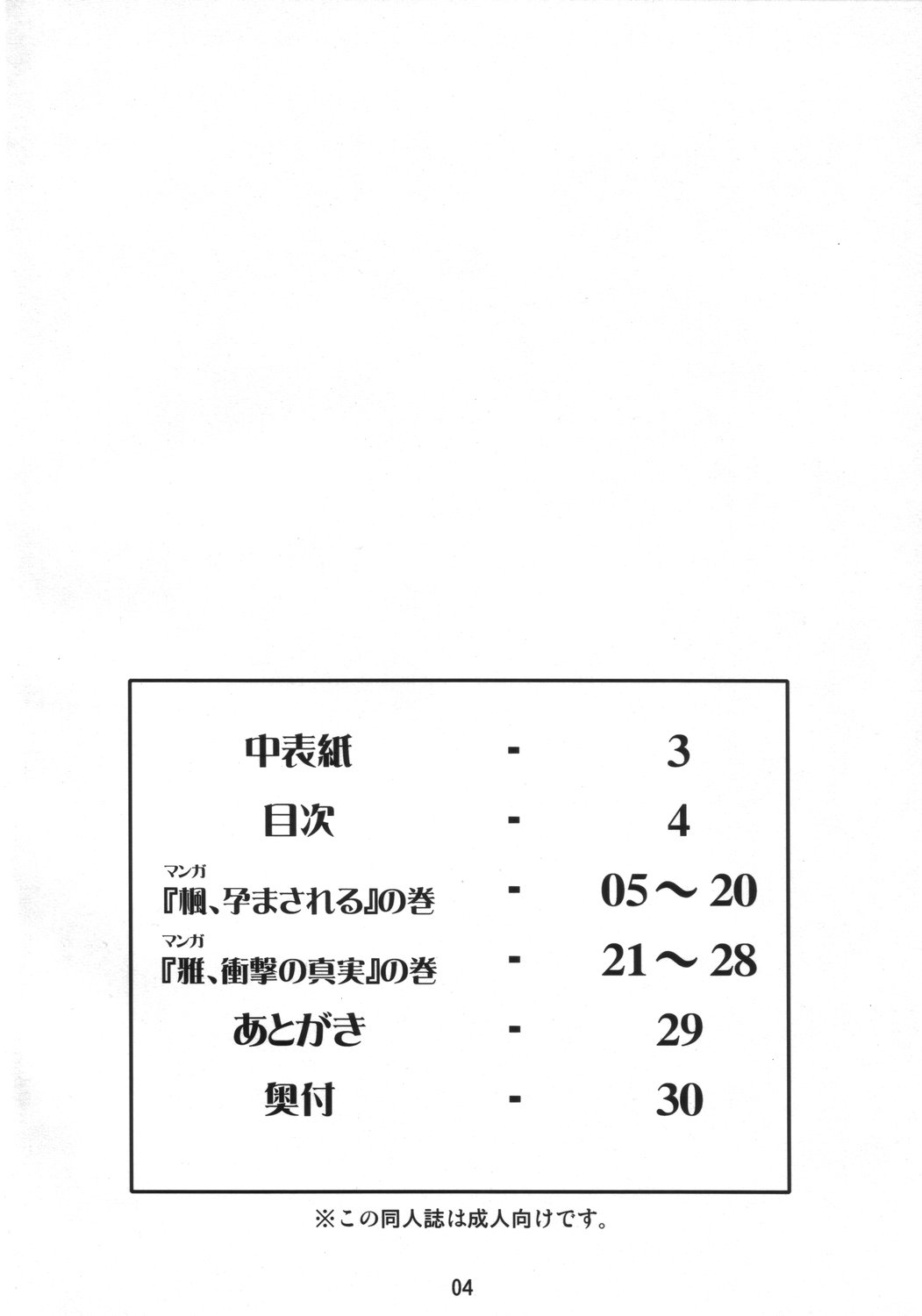 中表紙 - 3

目次 - 4

マンガ
『楓、孕まされる』の巻 - 05～20

マンガ
『雅、衝撃の真実』の巻 - 21～28

あとがき - 29

奥付 - 30

※この同人誌は成人向けです。

04